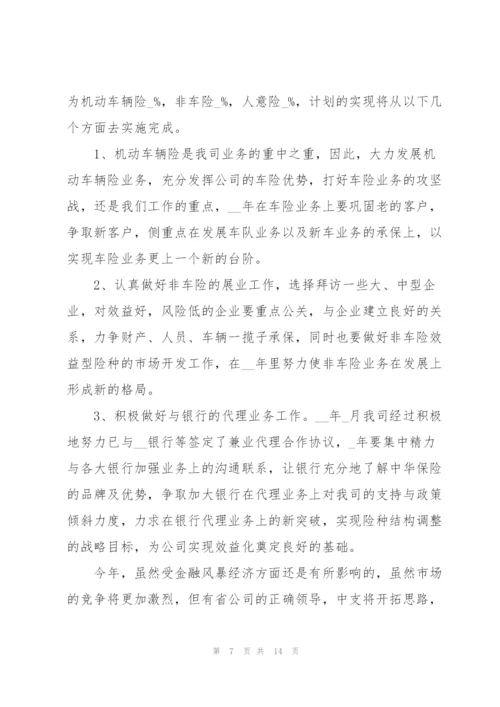 为机动车辆险_%，非车险_%，人意险_%，计划的实现将从以下几个方面去实施完成。

1、机动车辆险是我司业务的重中之重，因此，大力发展机动车辆险业务，充分发挥公司的车险优势，打好车险业务的攻坚战，还是我们工作的重点，__年在车险业务上要巩固老的客户，争取新客户，侧重点在发展车队业务以及新车业务的承保上，以实现车险业务更上一个新的台阶。

2、认真做好非车险的展业工作，选择拜访一些大、中型企业，对效益好，风险低的企业要重点公关，与企业建立良好的关系，力争财产、人员、车辆一揽子承保，同时也要做好非车险效益型险种的市场开发工作，在__年里努力使非车险业务在发展上形成新的格局。

3、积极做好与银行的代理业务工作。__年_月我司经过积极地努力已与__银行等签定了兼业代理合作协议，_年要集中精力与各大银行加强业务上的沟通联系，让银行充分地了解中华保险的品牌及优势，争取加大银行在代理业务上对我司的支持与政策倾斜力度，力求在银行代理业务上的新突破，实现险种结构调整的战略目标，为公司实现效益化奠定良好的基础。

今年，虽然受金融风暴经济方面还是有所影响的，虽然市场的竞争将更加激烈，但有省公司的正确领导，中支将开拓思路，

第 7 页 共 14 页